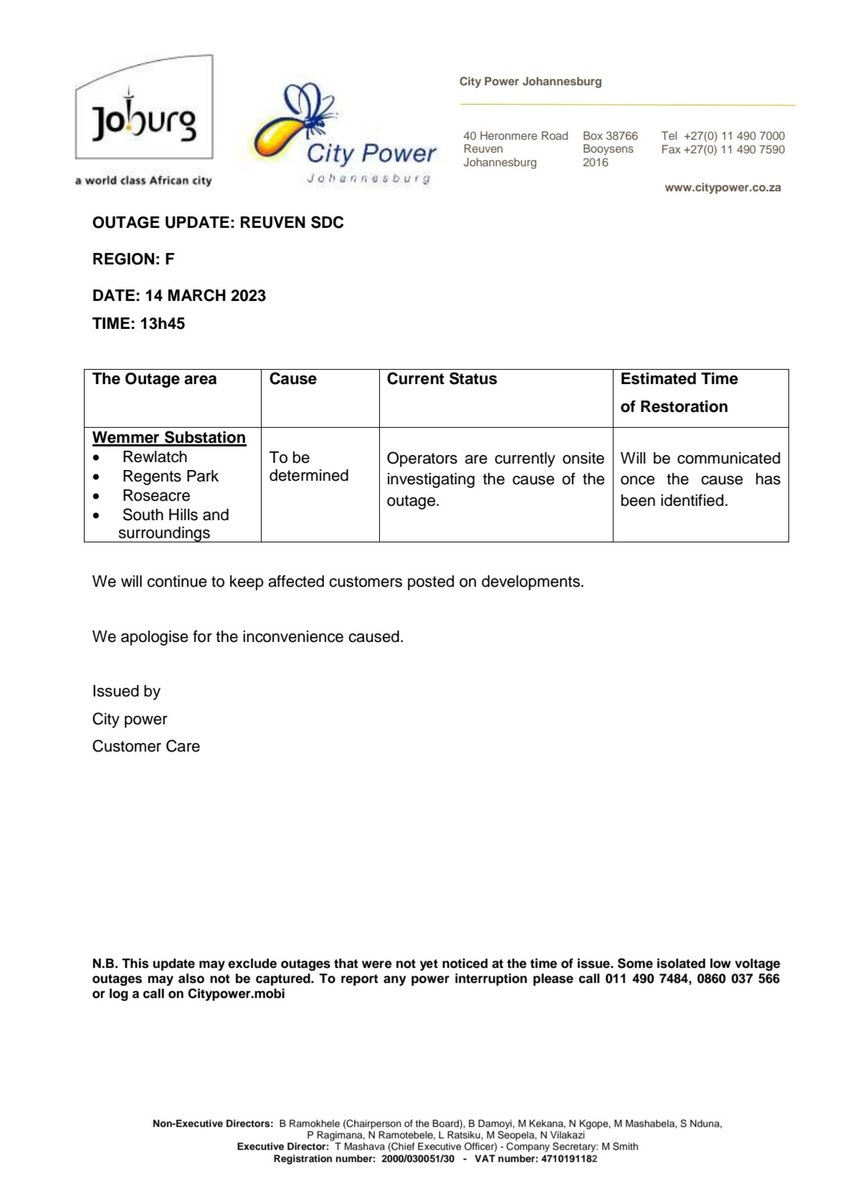 Joburg
a world class African city

City Power
Johannesburg

City Power Johannesburg

40 Heronmere Road
Reuven
Johannesburg

Box 38766
Booysens
2016

Tel +27(0) 11 490 7000
Fax +27(0) 11 490 7590

www.citypower.co.za

OUTAGE UPDATE: REUVEN SDC

REGION: F

DATE: 14 MARCH 2023

TIME: 13h45

| The Outage area | Cause | Current Status | Estimated Time of Restoration |
|---|---|---|---|
| Wemmer Substation • Rewlatch • Regents Park • Roseacre • South Hills and surroundings | To be determined | Operators are currently onsite investigating the cause of the outage. | Will be communicated once the cause has been identified. |

We will continue to keep affected customers posted on developments.

We apologise for the inconvenience caused.

Issued by
City power
Customer Care

N.B. This update may exclude outages that were not yet noticed at the time of issue. Some isolated low voltage outages may also not be captured. To report any power interruption please call 011 490 7484, 0860 037 566 or log a call on Citypower.mobi

Non-Executive Directors: B Ramokhele (Chairperson of the Board), B Damoyi, M Kekana, N Kgope, M Mashabela, S Nduna, P Ragimana, N Ramotebele, L Ratsiku, M Seopela, N Vilakazi
Executive Director: T Mashava (Chief Executive Officer) - Company Secretary: M Smith
Registration number: 2000/030051/30 - VAT number: 4710191182